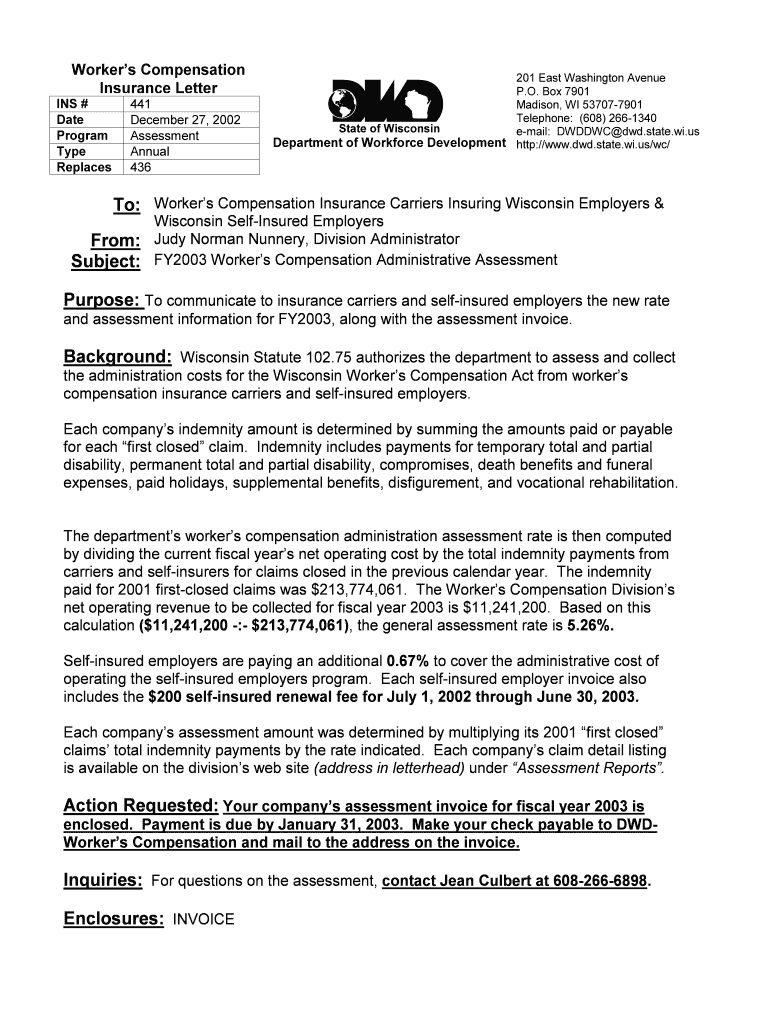 Worker's Compensation Insurance Letter

| INS # | 441 |
|---|---|
| Date | December 27, 2002 |
| Program | Assessment |
| Type | Annual |
| Replaces | 436 |

DWD
State of Wisconsin
Department of Workforce Development

201 East Washington Avenue
P.O. Box 7901
Madison, WI 53707-7901
Telephone: (608) 266-1340
e-mail: DWDDWC@dwd.state.wi.us
http://www.dwd.state.wi.us/wc/

To: Worker's Compensation Insurance Carriers Insuring Wisconsin Employers & Wisconsin Self-Insured Employers
From: Judy Norman Nunnery, Division Administrator
Subject: FY2003 Worker's Compensation Administrative Assessment

Purpose: To communicate to insurance carriers and self-insured employers the new rate and assessment information for FY2003, along with the assessment invoice.

Background: Wisconsin Statute 102.75 authorizes the department to assess and collect the administration costs for the Wisconsin Worker's Compensation Act from worker's compensation insurance carriers and self-insured employers.

Each company's indemnity amount is determined by summing the amounts paid or payable for each "first closed" claim. Indemnity includes payments for temporary total and partial disability, permanent total and partial disability, compromises, death benefits and funeral expenses, paid holidays, supplemental benefits, disfigurement, and vocational rehabilitation.

The department's worker's compensation administration assessment rate is then computed by dividing the current fiscal year's net operating cost by the total indemnity payments from carriers and self-insurers for claims closed in the previous calendar year. The indemnity paid for 2001 first-closed claims was $213,774,061. The Worker's Compensation Division's net operating revenue to be collected for fiscal year 2003 is $11,241,200. Based on this calculation ($11,241,200 -:- $213,774,061), the general assessment rate is 5.26%.

Self-insured employers are paying an additional 0.67% to cover the administrative cost of operating the self-insured employers program. Each self-insured employer invoice also includes the $200 self-insured renewal fee for July 1, 2002 through June 30, 2003.

Each company's assessment amount was determined by multiplying its 2001 "first closed" claims' total indemnity payments by the rate indicated. Each company's claim detail listing is available on the division's web site (address in letterhead) under "Assessment Reports".

Action Requested: Your company's assessment invoice for fiscal year 2003 is enclosed. Payment is due by January 31, 2003. Make your check payable to DWD-Worker's Compensation and mail to the address on the invoice.

Inquiries: For questions on the assessment, contact Jean Culbert at 608-266-6898.

Enclosures: INVOICE